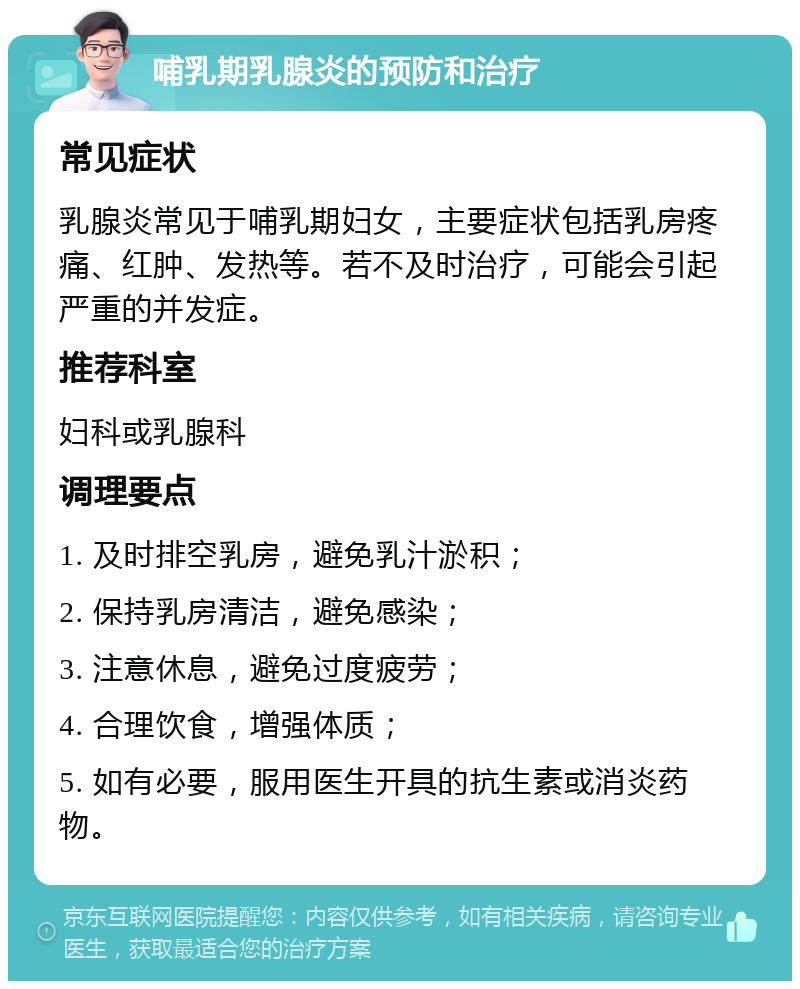 哺乳期乳腺炎的预防和治疗

常见症状

乳腺炎常见于哺乳期妇女，主要症状包括乳房疼痛、红肿、发热等。若不及时治疗，可能会引起严重的并发症。

推荐科室

妇科或乳腺科

调理要点

1. 及时排空乳房，避免乳汁淤积；

2. 保持乳房清洁，避免感染；

3. 注意休息，避免过度疲劳；

4. 合理饮食，增强体质；

5. 如有必要，服用医生开具的抗生素或消炎药物。

京东互联网医院提醒您：内容仅供参考，如有相关疾病，请咨询专业医生，获取最适合您的治疗方案